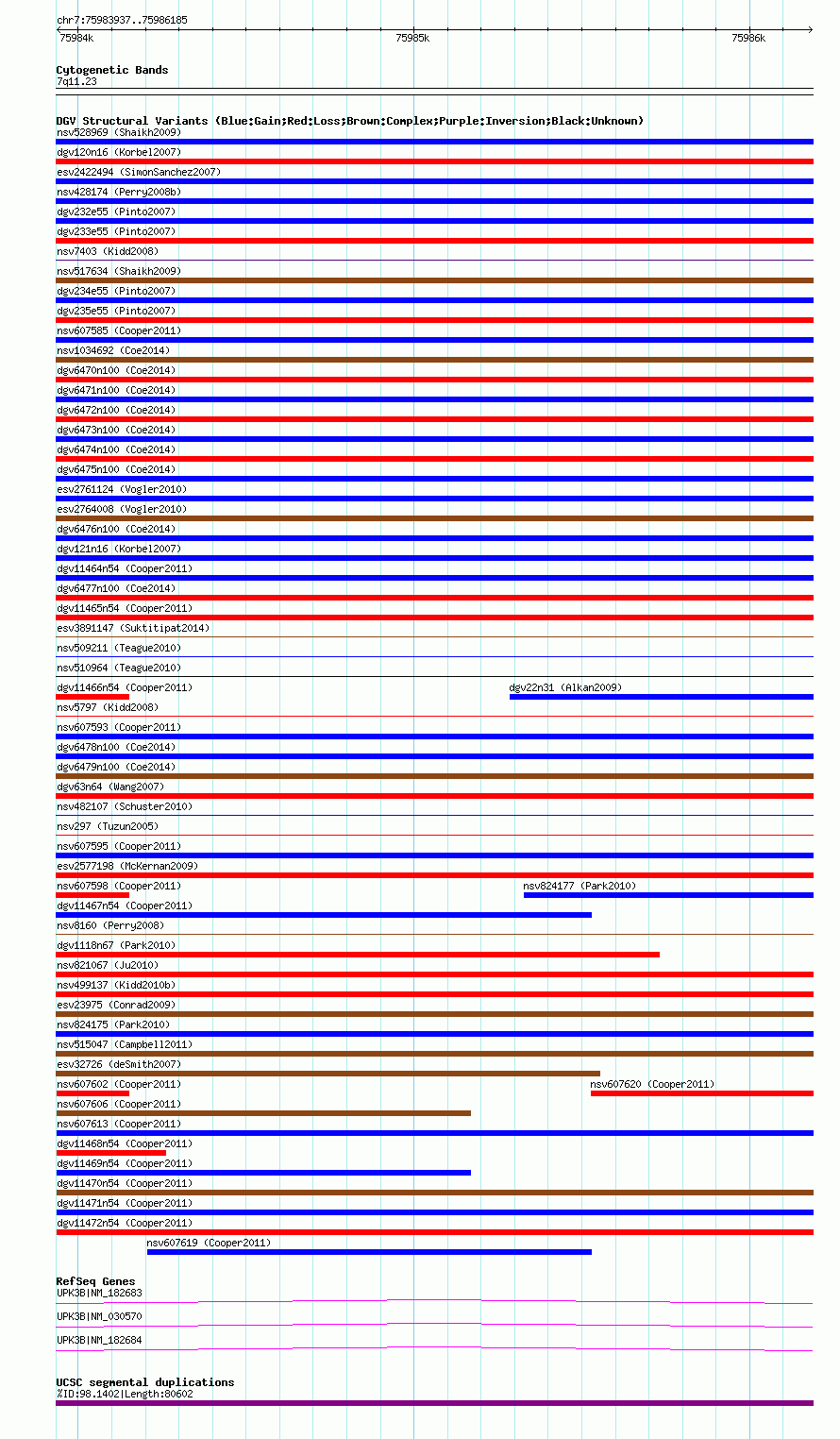 chr7:75983937..75986185

75984k

75985k

75986k

Cytogenetic Bands
7q11.23

DGV Structural Variants (Blue:Gain;Red:Loss;Brown:Complex;Purple:Inversion;Black:Unknown)
nsv528969 (Shaikh2009)
dgv120n16 (Korbel2007)
esv2422494 (SimonSanchez2007)
nsv428174 (Perry2008b)
dgv232e55 (Pinto2007)
dgv233e55 (Pinto2007)
nsv7403 (Kidd2008)
nsv517634 (Shaikh2009)
dgv234e55 (Pinto2007)
dgv235e55 (Pinto2007)
nsv607585 (Cooper2011)
nsv1034692 (Coe2014)
dgv6470n100 (Coe2014)
dgv6471n100 (Coe2014)
dgv6472n100 (Coe2014)
dgv6473n100 (Coe2014)
dgv6474n100 (Coe2014)
dgv6475n100 (Coe2014)
esv2761124 (Vogler2010)
esv2764008 (Vogler2010)
dgv6476n100 (Coe2014)
dgv121n16 (Korbel2007)
dgv11464n54 (Cooper2011)
dgv6477n100 (Coe2014)
dgv11465n54 (Cooper2011)
esv3891147 (Suktitipat2014)
nsv509211 (Teague2010)
nsv510964 (Teague2010)
dgv11466n54 (Cooper2011)
dgv22n31 (Alkan2009)
nsv5797 (Kidd2008)
nsv607593 (Cooper2011)
dgv6478n100 (Coe2014)
dgv6479n100 (Coe2014)
dgv63n64 (Wang2007)
nsv482107 (Schuster2010)
nsv297 (Tuzun2005)
nsv607595 (Cooper2011)
esv2577198 (McKernan2009)
nsv607598 (Cooper2011)
nsv824177 (Park2010)
dgv11467n54 (Cooper2011)
nsv8160 (Perry2008)
dgv1118n67 (Park2010)
nsv821067 (Ju2010)
nsv499137 (Kidd2010b)
esv23975 (Conrad2009)
nsv824175 (Park2010)
nsv515047 (Campbell2011)
esv32726 (deSmith2007)
nsv607602 (Cooper2011)
nsv607620 (Cooper2011)
nsv607606 (Cooper2011)
nsv607613 (Cooper2011)
dgv11468n54 (Cooper2011)
dgv11469n54 (Cooper2011)
dgv11470n54 (Cooper2011)
dgv11471n54 (Cooper2011)
dgv11472n54 (Cooper2011)
nsv607619 (Cooper2011)

RefSeq Genes
UPK3B|NM_182683
UPK3B|NM_030570
UPK3B|NM_182684

UCSC segmental duplications
%ID:98.1402|Length:80602